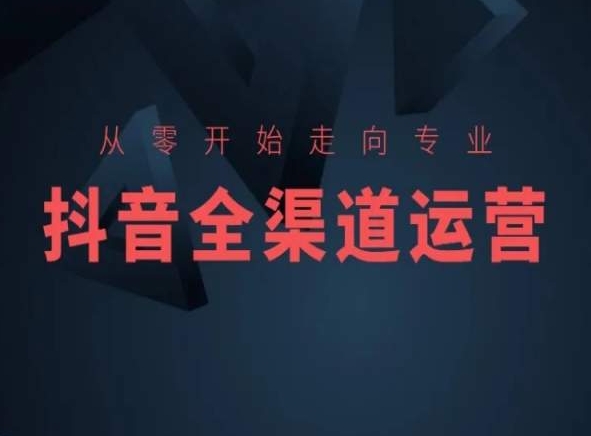 从零开始走向专业

抖音全渠道运营